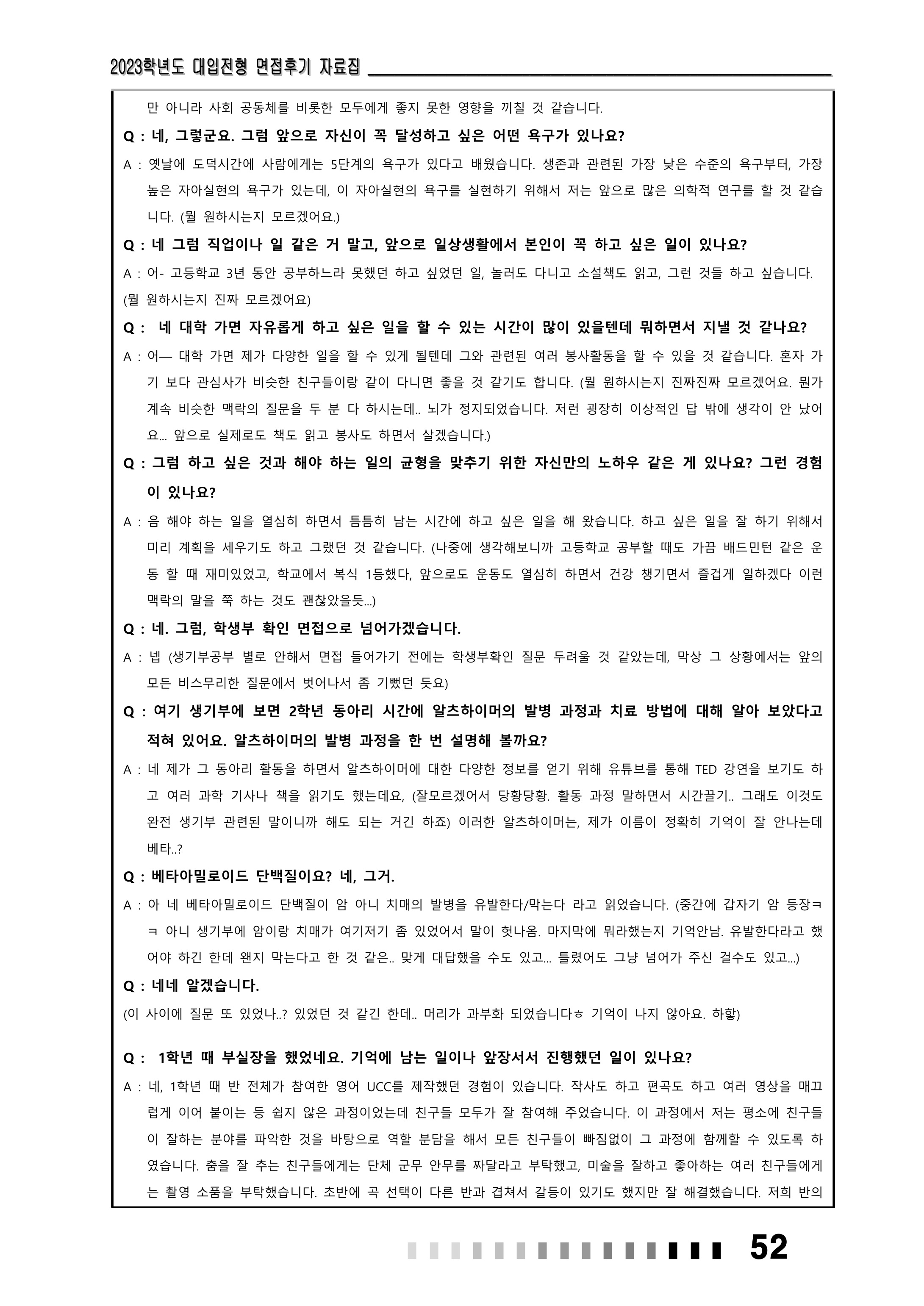 2023학년도 대입전형 면접후기 자료집

만 아니라 사회 공동체를 비롯한 모두에게 좋지 못한 영향을 끼칠 것 같습니다.

Q : 네, 그렇군요. 그럼 앞으로 자신이 꼭 달성하고 싶은 어떤 욕구가 있나요?

A : 옛날에 도덕시간에 사람에게는 5단계의 욕구가 있다고 배웠습니다. 생존과 관련된 가장 낮은 수준의 욕구부터, 가장 높은 자아실현의 욕구가 있는데, 이 자아실현의 욕구를 실현하기 위해서 저는 앞으로 많은 의학적 연구를 할 것 같습니다. (뭘 원하시는지 모르겠어요.)

Q : 네 그럼 직업이나 일 같은 거 말고, 앞으로 일상생활에서 본인이 꼭 하고 싶은 일이 있나요?

A : 어- 고등학교 3년 동안 공부하느라 못했던 하고 싶었던 일, 놀러도 다니고 소설책도 읽고, 그런 것들 하고 싶습니다. (뭘 원하시는지 진짜 모르겠어요)

Q : 네 대학 가면 자유롭게 하고 싶은 일을 할 수 있는 시간이 많이 있을텐데 뭐하면서 지낼 것 같나요?

A : 어— 대학 가면 제가 다양한 일을 할 수 있게 될텐데 그와 관련된 여러 봉사활동을 할 수 있을 것 같습니다. 혼자 가기 보다 관심사가 비슷한 친구들이랑 같이 다니면 좋을 것 같기도 합니다. (뭘 원하시는지 진짜진짜 모르겠어요. 뭔가 계속 비슷한 맥락의 질문을 두 분 다 하시는데.. 뇌가 정지되었습니다. 저런 굉장히 이상적인 답 밖에 생각이 안 났어요... 앞으로 실제로도 책도 읽고 봉사도 하면서 살겠습니다.)

Q : 그럼 하고 싶은 것과 해야 하는 일의 균형을 맞추기 위한 자신만의 노하우 같은 게 있나요? 그런 경험이 있나요?

A : 음 해야 하는 일을 열심히 하면서 틈틈히 남는 시간에 하고 싶은 일을 해 왔습니다. 하고 싶은 일을 잘 하기 위해서 미리 계획을 세우기도 하고 그랬던 것 같습니다. (나중에 생각해보니까 고등학교 공부할 때도 가끔 배드민턴 같은 운동 할 때 재미있었고, 학교에서 복식 1등했다, 앞으로도 운동도 열심히 하면서 건강 챙기면서 즐겁게 일하겠다 이런 맥락의 말을 쭉 하는 것도 괜찮았을듯...)

Q : 네. 그럼, 학생부 확인 면접으로 넘어가겠습니다.

A : 넵 (생기부공부 별로 안해서 면접 들어가기 전에는 학생부확인 질문 두려울 것 같았는데, 막상 그 상황에서는 앞의 모든 비스무리한 질문에서 벗어나서 좀 기뻤던 듯요)

Q : 여기 생기부에 보면 2학년 동아리 시간에 알츠하이머의 발병 과정과 치료 방법에 대해 알아 보았다고 적혀 있어요. 알츠하이머의 발병 과정을 한 번 설명해 볼까요?

A : 네 제가 그 동아리 활동을 하면서 알츠하이머에 대한 다양한 정보를 얻기 위해 유튜브를 통해 TED 강연을 보기도 하고 여러 과학 기사나 책을 읽기도 했는데요, (잘모르겠어서 당황당황. 활동 과정 말하면서 시간끌기.. 그래도 이것도 완전 생기부 관련된 말이니까 해도 되는 거긴 하죠) 이러한 알츠하이머는, 제가 이름이 정확히 기억이 잘 안나는데 베타..?

Q : 베타아밀로이드 단백질이요? 네, 그거.

A : 아 네 베타아밀로이드 단백질이 암 아니 치매의 발병을 유발한다/막는다 라고 읽었습니다. (중간에 갑자기 암 등장ㅋㅋ 아니 생기부에 암이랑 치매가 여기저기 좀 있었어서 말이 헛나옴. 마지막에 뭐라했는지 기억안남. 유발한다라고 했어야 하긴 한데 왠지 막는다고 한 것 같은.. 맞게 대답했을 수도 있고... 틀렸어도 그냥 넘어가 주신 걸수도 있고...)

Q : 네네 알겠습니다.

(이 사이에 질문 또 있었나..? 있었던 것 같긴 한데.. 머리가 과부화 되었습니다ㅎ 기억이 나지 않아요. 하핳)

Q : 1학년 때 부실장을 했었네요. 기억에 남는 일이나 앞장서서 진행했던 일이 있나요?

A : 네, 1학년 때 반 전체가 참여한 영어 UCC를 제작했던 경험이 있습니다. 작사도 하고 편곡도 하고 여러 영상을 매끄럽게 이어 붙이는 등 쉽지 않은 과정이었는데 친구들 모두가 잘 참여해 주었습니다. 이 과정에서 저는 평소에 친구들이 잘하는 분야를 파악한 것을 바탕으로 역할 분담을 해서 모든 친구들이 빠짐없이 그 과정에 함께할 수 있도록 하였습니다. 춤을 잘 추는 친구들에게는 단체 군무 안무를 짜달라고 부탁했고, 미술을 잘하고 좋아하는 여러 친구들에게는 촬영 소품을 부탁했습니다. 초반에 곡 선택이 다른 반과 겹쳐서 갈등이 있기도 했지만 잘 해결했습니다. 저희 반의

52